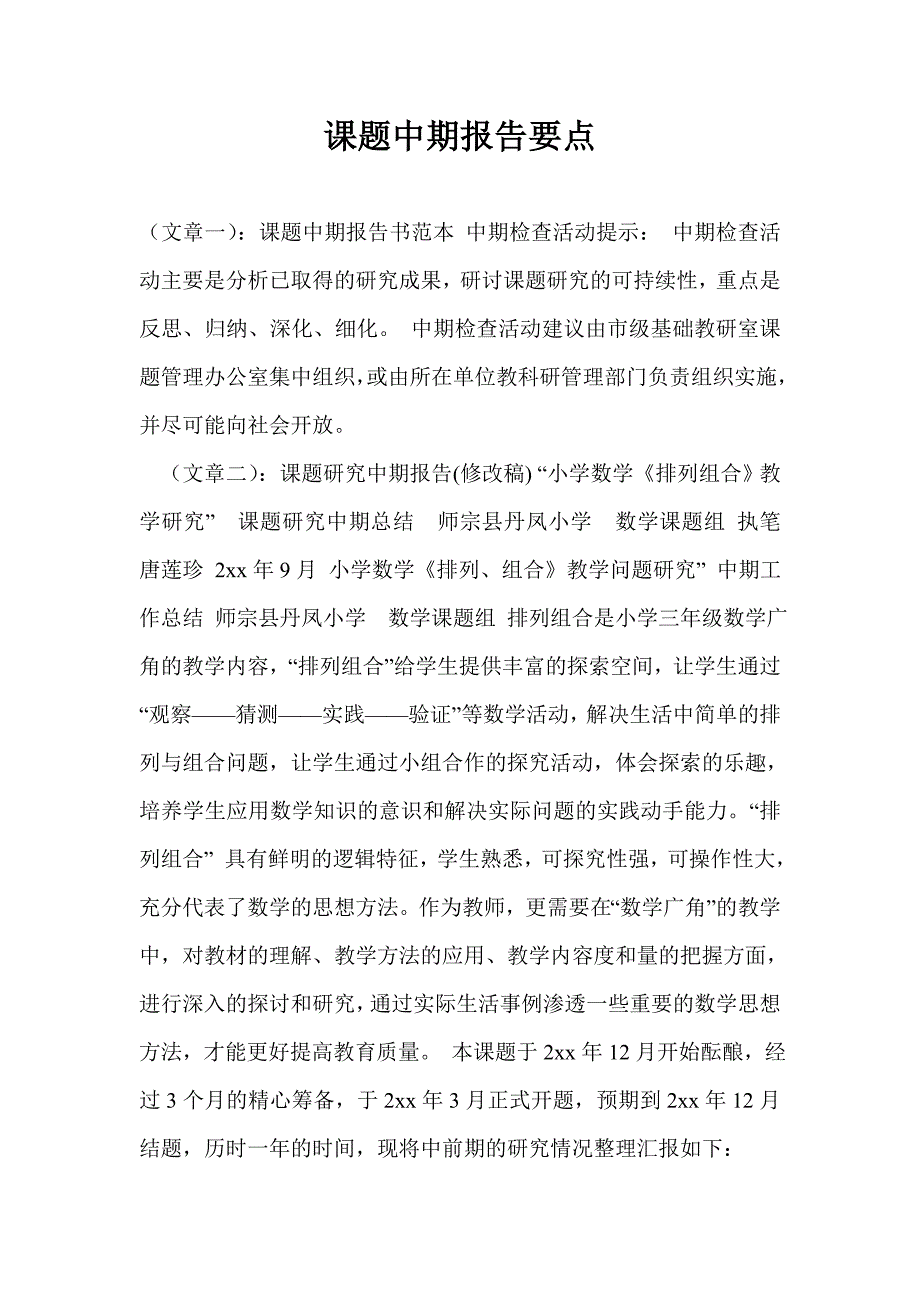 课题中期报告要点

（文章一）：课题中期报告书范本 中期检查活动提示： 中期检查活动主要是分析已取得的研究成果，研讨课题研究的可持续性，重点是反思、归纳、深化、细化。 中期检查活动建议由市级基础教研室课题管理办公室集中组织，或由所在单位教科研管理部门负责组织实施，并尽可能向社会开放。

（文章二）：课题研究中期报告(修改稿) “小学数学《排列组合》教学研究” 课题研究中期总结 师宗县丹凤小学 数学课题组 执笔 唐莲珍 2xx 年 9 月 小学数学《排列、组合》教学问题研究” 中期工作总结 师宗县丹凤小学 数学课题组 排列组合是小学三年级数学广角的教学内容，“排列组合”给学生提供丰富的探索空间，让学生通过“观察——猜测——实践——验证”等数学活动，解决生活中简单的排列与组合问题，让学生通过小组合作的探究活动，体会探索的乐趣，培养学生应用数学知识的意识和解决实际问题的实践动手能力。“排列组合” 具有鲜明的逻辑特征，学生熟悉，可探究性强，可操作性大，充分代表了数学的思想方法。作为教师，更需要在“数学广角”的教学中，对教材的理解、教学方法的应用、教学内容度和量的把握方面，进行深入的探讨和研究，通过实际生活事例渗透一些重要的数学思想方法，才能更好提高教育质量。 本课题于 2xx 年 12 月开始酝酿，经过 3 个月的精心筹备，于 2xx 年 3 月正式开题，预期到 2xx 年 12 月结题，历时一年的时间，现将中前期的研究情况整理汇报如下：